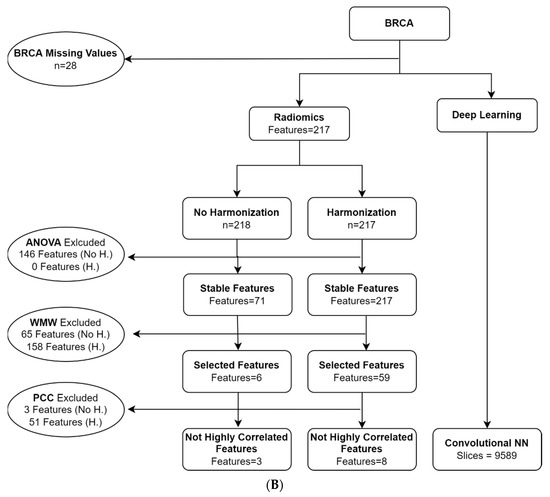 BRCA

BRCA Missing Values
n=28

Radiomics
Features=217

Deep Learning

No Harmonization
n=218

Harmonization
n=217

ANOVA Exlcuded
146 Features (No H.)
0 Features (H.)

Stable Features
Features=71

Stable Features
Features=217

WMW Excluded
65 Features (No H.)
158 Features (H.)

Selected Features
Features=6

Selected Features
Features=59

PCC Excluded
3 Features (No H.)
51 Features (H.)

Not Highly Correlated Features
Features=3

Not Highly Correlated Features
Features=8

Convolutional NN
Slices = 9589

(B)